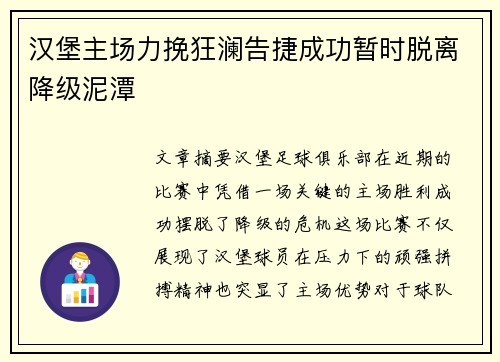 汉堡主场力挽狂澜告捷成功暂时脱离降级泥潭

文章摘要汉堡足球俱乐部在近期的比赛中凭借一场关键的主场胜利成功摆脱了降级的危机这场比赛不仅展现了汉堡球员在压力下的顽强拼搏精神也突显了主场优势对于球队